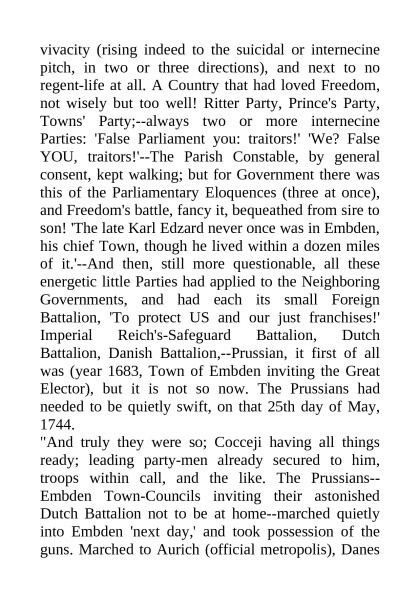 vivacity (rising indeed to the suicidal or internecine pitch, in two or three directions), and next to no regent-life at all. A Country that had loved Freedom, not wisely but too well! Ritter Party, Prince's Party, Towns' Party;--always two or more internecine Parties: 'False Parliament you: traitors!' 'We? False YOU, traitors!'--The Parish Constable, by general consent, kept walking; but for Government there was this of the Parliamentary Eloquences (three at once), and Freedom's battle, fancy it, bequeathed from sire to son! 'The late Karl Edzard never once was in Embden, his chief Town, though he lived within a dozen miles of it.'--And then, still more questionable, all these energetic little Parties had applied to the Neighboring Governments, and had each its small Foreign Battalion, 'To protect US and our just franchises!' Imperial Reich's-Safeguard Battalion, Dutch Battalion, Danish Battalion,--Prussian, it first of all was (year 1683, Town of Embden inviting the Great Elector), but it is not so now. The Prussians had needed to be quietly swift, on that 25th day of May, 1744.
"And truly they were so; Cocceji having all things ready; leading party-men already secured to him, troops within call, and the like. The Prussians--Embden Town-Councils inviting their astonished Dutch Battalion not to be at home--marched quietly into Embden 'next day,' and took possession of the guns. Marched to Aurich (official metropolis), Danes